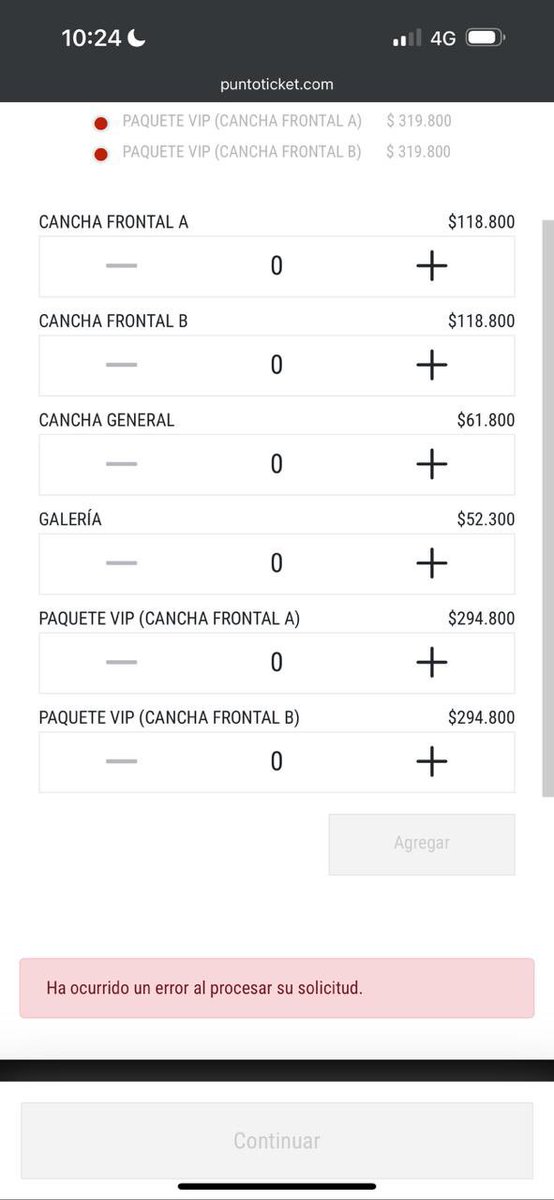 10:24 4G

puntoticket.com

PAQUETE VIP (CANCHA FRONTAL A) $ 319.800
PAQUETE VIP (CANCHA FRONTAL B) $ 319.800

CANCHA FRONTAL A $118.800
— 0 +

CANCHA FRONTAL B $118.800
— 0 +

CANCHA GENERAL $61.800
— 0 +

GALERÍA $52.300
— 0 +

PAQUETE VIP (CANCHA FRONTAL A) $294.800
— 0 +

PAQUETE VIP (CANCHA FRONTAL B) $294.800
— 0 +

Agregar

Ha ocurrido un error al procesar su solicitud.

Continuar